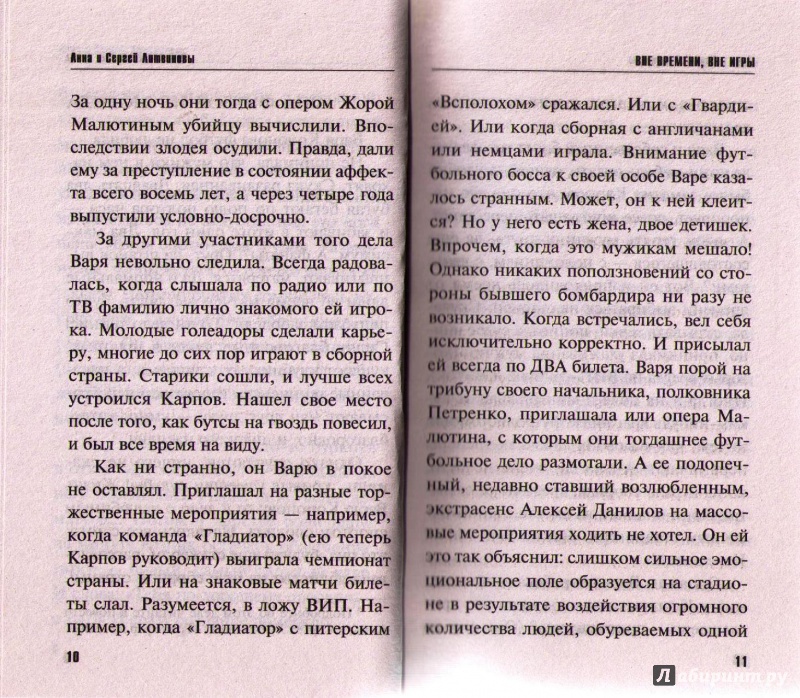 Анна и Сергей Литвиновы

За одну ночь они тогда с опером Жорой Малютиным убийцу вычислили. Впоследствии злодея осудили. Правда, дали ему за преступление в состоянии аффекта всего восемь лет, а через четыре года выпустили условно-досрочно.

За другими участниками того дела Варя невольно следила. Всегда радовалась, когда слышала по радио или по ТВ фамилию лично знакомого ей игрока. Молодые голеадоры сделали карьеру, многие до сих пор играют в сборной страны. Старики сошли, и лучше всех устроился Карпов. Нашел свое место после того, как бутсы на гвоздь повесил, и был все время на виду.

Как ни странно, он Варю в покое не оставлял. Приглашал на разные торжественные мероприятия — например, когда команда «Гладиатор» (ею теперь Карпов руководит) выиграла чемпионат страны. Или на знаковые матчи билеты слал. Разумеется, в ложу ВИП. Например, когда «Гладиатор» с питерским

10

ВНЕ ВРЕМЕНИ, ВНЕ ИГРЫ

«Всполохом» сражался. Или с «Гвардией». Или когда сборная с англичанами или немцами играла. Внимание футбольного босса к своей особе Варе казалось странным. Может, он к ней клеится? Но у него есть жена, двое детишек. Впрочем, когда это мужикам мешало! Однако никаких поползновений со стороны бывшего бомбардира ни разу не возникало. Когда встречались, вел себя исключительно корректно. И присылал ей всегда по ДВА билета. Варя порой на трибуну своего начальника, полковника Петренко, приглашала или опера Малютина, с которым они тогдашнее футбольное дело размотали. А ее подопечный, недавно ставший возлюбленным, экстрасенс Алексей Данилов на массовые мероприятия ходить не хотел. Он ей это так объяснил: слишком сильное эмоциональное поле образуется на стадионе в результате воздействия огромного количества людей, обуреваемых одной

11

Лабиринт.ру